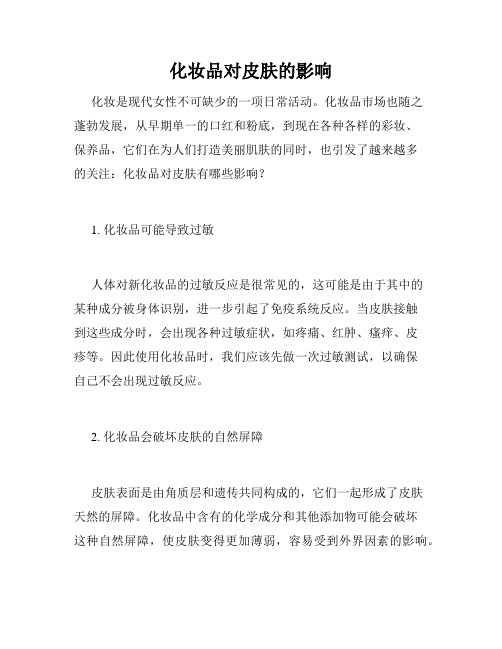 化妆品对皮肤的影响

化妆是现代女性不可缺少的一项日常活动。化妆品市场也随之蓬勃发展，从早期单一的口红和粉底，到现在各种各样的彩妆、保养品，它们在为人们打造美丽肌肤的同时，也引发了越来越多的关注：化妆品对皮肤有哪些影响？

1. 化妆品可能导致过敏

人体对新化妆品的过敏反应是很常见的，这可能是由于其中的某种成分被身体识别，进一步引起了免疫系统反应。当皮肤接触到这些成分时，会出现各种过敏症状，如疼痛、红肿、瘙痒、皮疹等。因此使用化妆品时，我们应该先做一次过敏测试，以确保自己不会出现过敏反应。

2. 化妆品会破坏皮肤的自然屏障

皮肤表面是由角质层和遗传共同构成的，它们一起形成了皮肤天然的屏障。化妆品中含有的化学成分和其他添加物可能会破坏这种自然屏障，使皮肤变得更加薄弱，容易受到外界因素的影响。